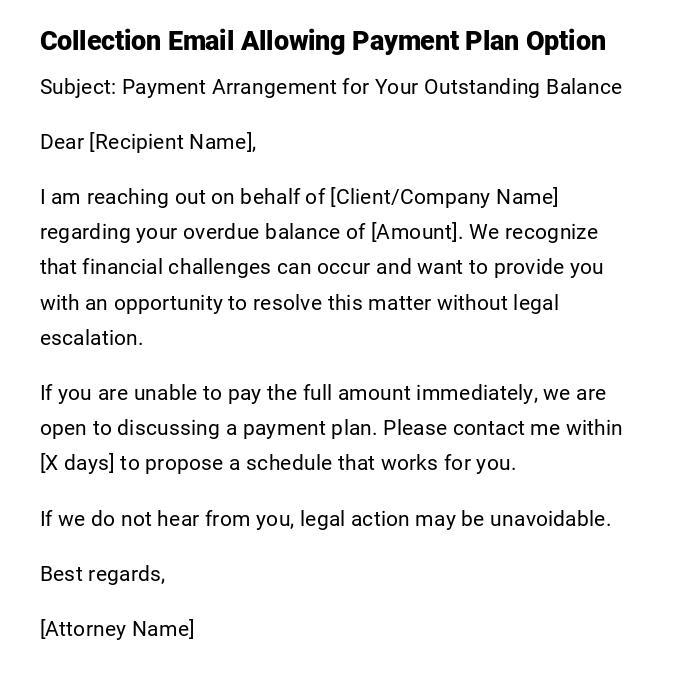 Collection Email Allowing Payment Plan Option

Subject: Payment Arrangement for Your Outstanding Balance

Dear [Recipient Name],

I am reaching out on behalf of [Client/Company Name] regarding your overdue balance of [Amount]. We recognize that financial challenges can occur and want to provide you with an opportunity to resolve this matter without legal escalation.

If you are unable to pay the full amount immediately, we are open to discussing a payment plan. Please contact me within [X days] to propose a schedule that works for you.

If we do not hear from you, legal action may be unavoidable.

Best regards,

[Attorney Name]